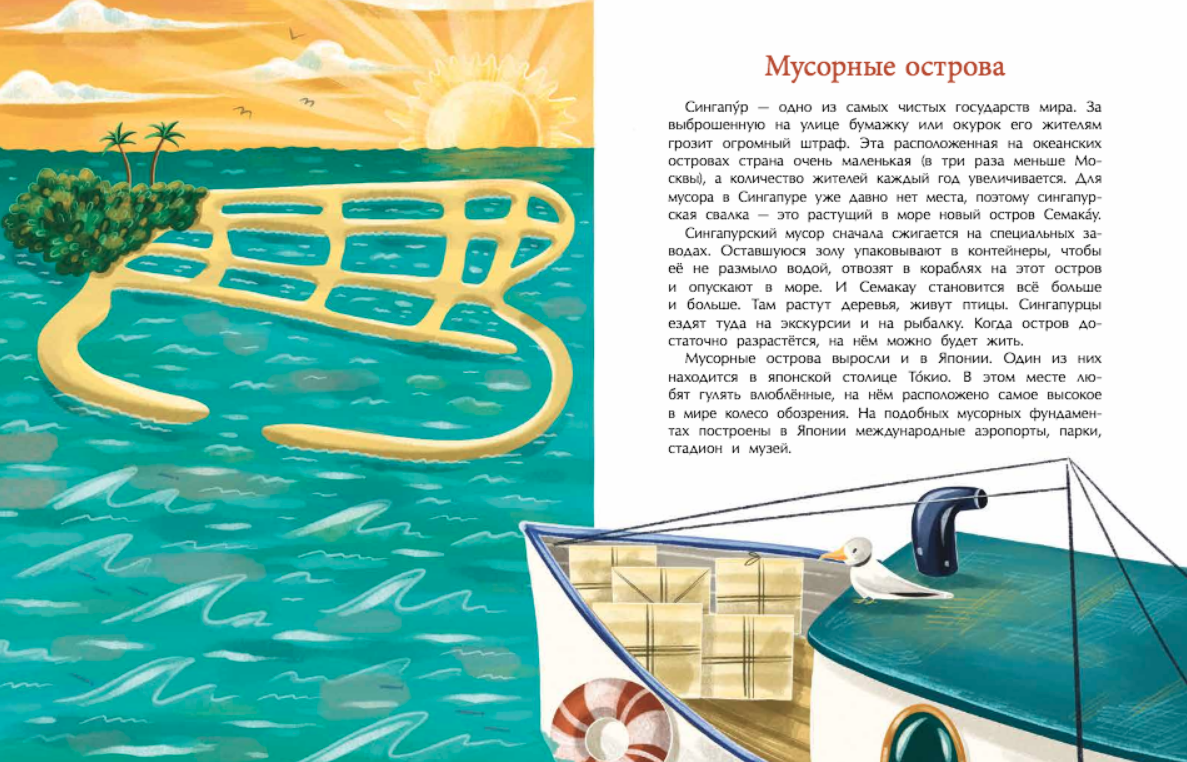 Мусорные острова

Сингапу́р — одно из самых чистых государств мира. За выброшенную на улице бумажку или окурок его жителям грозит огромный штраф. Эта расположенная на океанских островах страна очень маленькая (в три раза меньше Москвы), а количество жителей каждый год увеличивается. Для мусора в Сингапуре уже давно нет места, поэтому сингапурская свалка — это растущий в море новый остров Семака́у.

Сингапурский мусор сначала сжигается на специальных заводах. Оставшуюся золу упаковывают в контейнеры, чтобы её не размыло водой, отвозят в кораблях на этот остров и опускают в море. И Семакау становится всё больше и больше. Там растут деревья, живут птицы. Сингапурцы ездят туда на экскурсии и на рыбалку. Когда остров достаточно разрастётся, на нём можно будет жить.

Мусорные острова выросли и в Японии. Один из них находится в японской столице То́кио. В этом месте любят гулять влюблённые, на нём расположено самое высокое в мире колесо обозрения. На подобных мусорных фундаментах построены в Японии международные аэропорты, парки, стадион и музей.